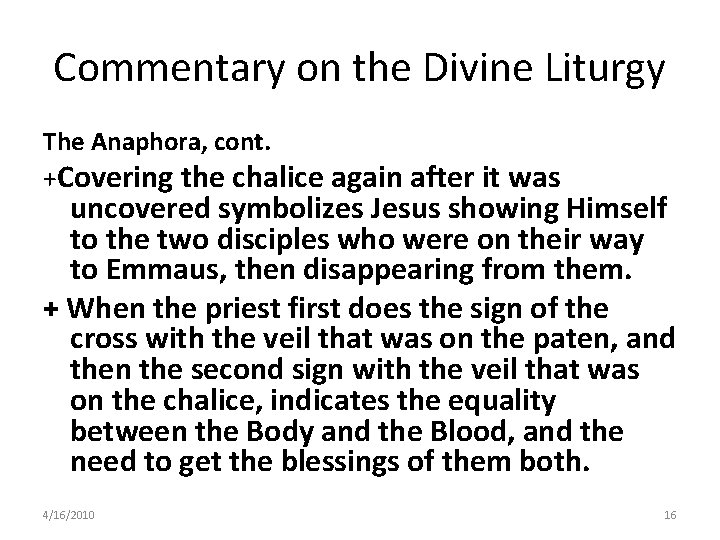 Commentary on the Divine Liturgy

The Anaphora, cont.

+Covering the chalice again after it was uncovered symbolizes Jesus showing Himself to the two disciples who were on their way to Emmaus, then disappearing from them.

+ When the priest first does the sign of the cross with the veil that was on the paten, and then the second sign with the veil that was on the chalice, indicates the equality between the Body and the Blood, and the need to get the blessings of them both.

4/16/2010

16